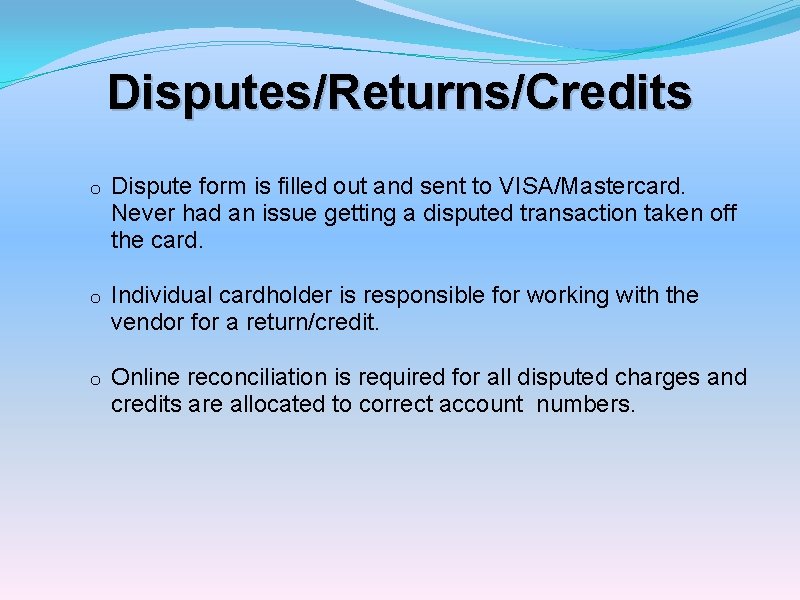 Disputes/Returns/Credits

o Dispute form is filled out and sent to VISA/Mastercard. Never had an issue getting a disputed transaction taken off the card.

o Individual cardholder is responsible for working with the vendor for a return/credit.

o Online reconciliation is required for all disputed charges and credits are allocated to correct account numbers.